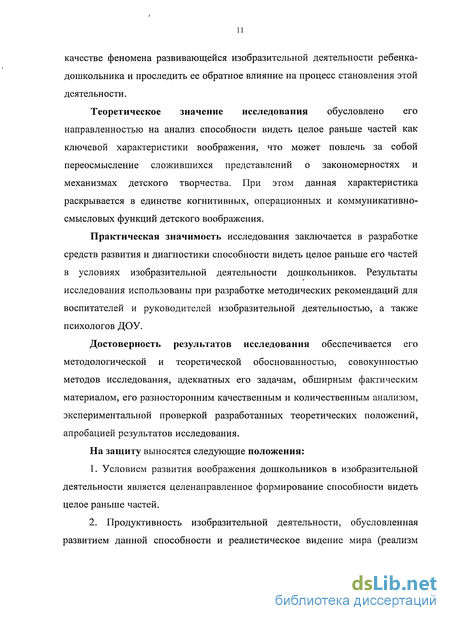 11

качестве феномена развивающейся изобразительной деятельности ребенка-дошкольника и проследить ее обратное влияние на процесс становления этой деятельности.

Теоретическое значение исследования обусловлено его направленностью на анализ способности видеть целое раньше частей как ключевой характеристики воображения, что может повлечь за собой переосмысление сложившихся представлений о закономерностях и механизмах детского творчества. При этом данная характеристика раскрывается в единстве когнитивных, операционных и коммуникативно-смысловых функций детского воображения.

Практическая значимость исследования заключается в разработке средств развития и диагностики способности видеть целое раньше его частей в условиях изобразительной деятельности дошкольников. Результаты исследования использованы при разработке методических рекомендаций для воспитателей и руководителей изобразительной деятельностью, а также психологов ДОУ.

Достоверность результатов исследования обеспечивается его методологической и теоретической обоснованностью, совокупностью методов исследования, адекватных его задачам, обширным фактическим материалом, его разносторонним качественным и количественным анализом, экспериментальной проверкой разработанных теоретических положений, апробацией результатов исследования.

На защиту выносятся следующие положения:

1. Условием развития воображения дошкольников в изобразительной деятельности является целенаправленное формирование способности видеть целое раньше частей.

2. Продуктивность изобразительной деятельности, обусловленная развитием данной способности и реалистическое видение мира (реализм

dsLib.net
библиотека диссертаций